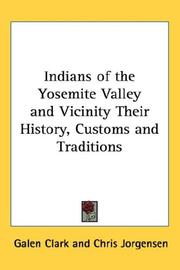 Indians of the Yosemite Valley and Vicinity Their History, Customs and Traditions

Galen Clark and Chris Jorgensen